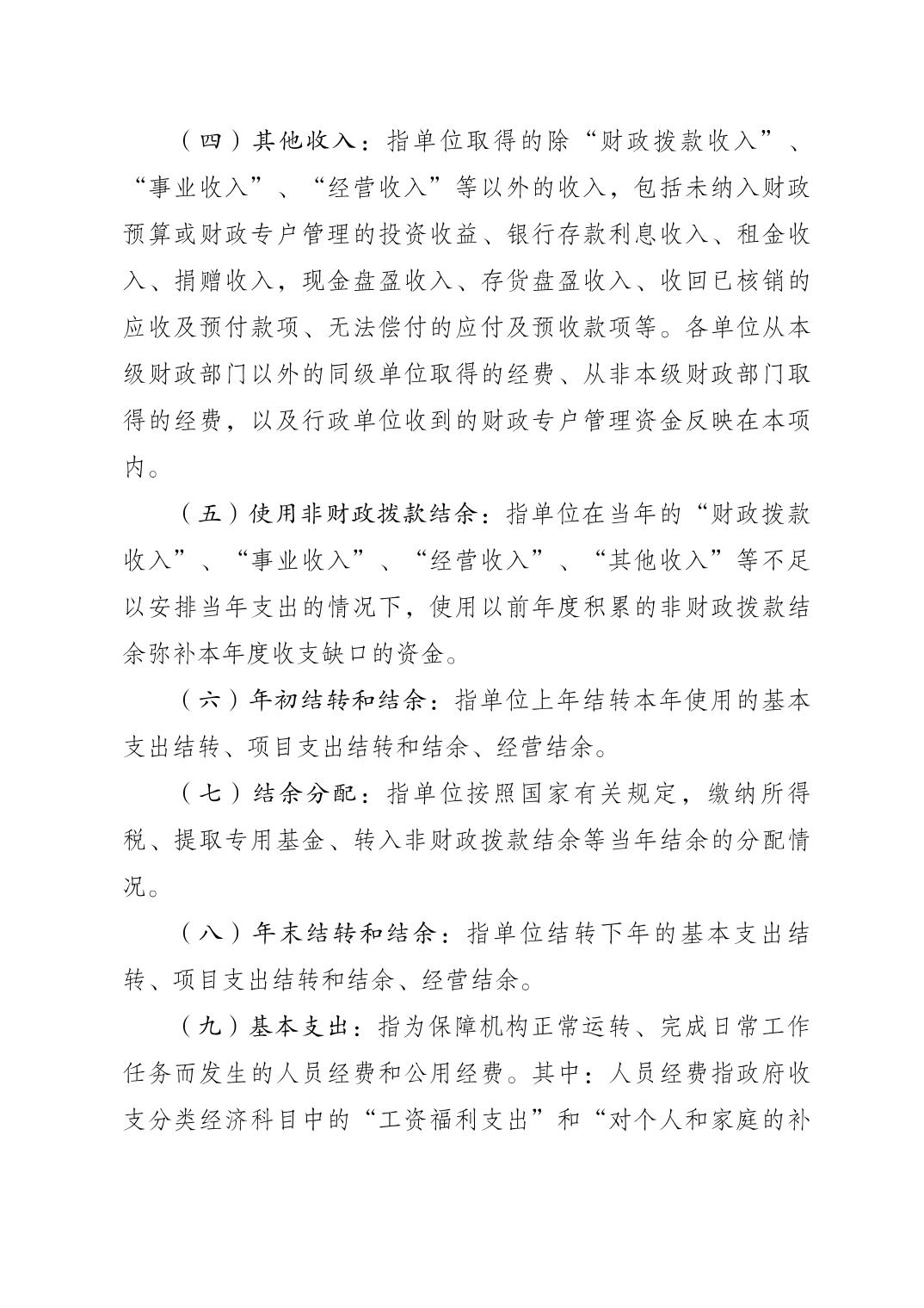 （四）其他收入：指单位取得的除“财政拨款收入”、“事业收入”、“经营收入”等以外的收入，包括未纳入财政预算或财政专户管理的投资收益、银行存款利息收入、租金收入、捐赠收入，现金盘盈收入、存货盘盈收入、收回已核销的应收及预付款项、无法偿付的应付及预收款项等。各单位从本级财政部门以外的同级单位取得的经费、从非本级财政部门取得的经费，以及行政单位收到的财政专户管理资金反映在本项内。

（五）使用非财政拨款结余：指单位在当年的“财政拨款收入”、“事业收入”、“经营收入”、“其他收入”等不足以安排当年支出的情况下，使用以前年度积累的非财政拨款结余弥补本年度收支缺口的资金。

（六）年初结转和结余：指单位上年结转本年使用的基本支出结转、项目支出结转和结余、经营结余。

（七）结余分配：指单位按照国家有关规定，缴纳所得税、提取专用基金、转入非财政拨款结余等当年结余的分配情况。

（八）年末结转和结余：指单位结转下年的基本支出结转、项目支出结转和结余、经营结余。

（九）基本支出：指为保障机构正常运转、完成日常工作任务而发生的人员经费和公用经费。其中：人员经费指政府收支分类经济科目中的“工资福利支出”和“对个人和家庭的补